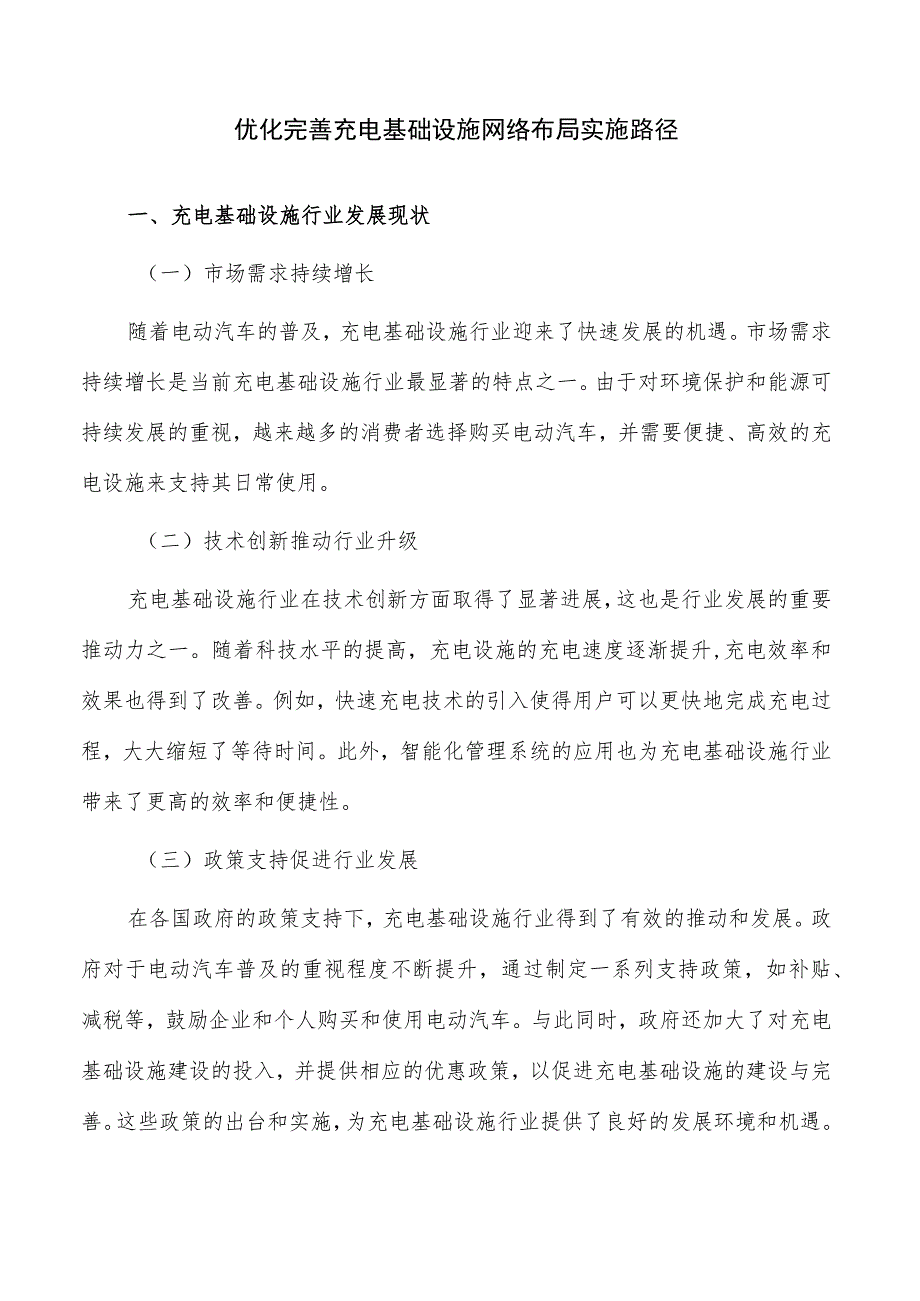 优化完善充电基础设施网络布局实施路径

一、充电基础设施行业发展现状

（一）市场需求持续增长

随着电动汽车的普及，充电基础设施行业迎来了快速发展的机遇。市场需求持续增长是当前充电基础设施行业最显著的特点之一。由于对环境保护和能源可持续发展的重视，越来越多的消费者选择购买电动汽车，并需要便捷、高效的充电设施来支持其日常使用。

（二）技术创新推动行业升级

充电基础设施行业在技术创新方面取得了显著进展，这也是行业发展的重要推动力之一。随着科技水平的提高，充电设施的充电速度逐渐提升，充电效率和效果也得到了改善。例如，快速充电技术的引入使得用户可以更快地完成充电过程，大大缩短了等待时间。此外，智能化管理系统的应用也为充电基础设施行业带来了更高的效率和便捷性。

（三）政策支持促进行业发展

在各国政府的政策支持下，充电基础设施行业得到了有效的推动和发展。政府对于电动汽车普及的重视程度不断提升，通过制定一系列支持政策，如补贴、减税等，鼓励企业和个人购买和使用电动汽车。与此同时，政府还加大了对充电基础设施建设的投入，并提供相应的优惠政策，以促进充电基础设施的建设与完善。这些政策的出台和实施，为充电基础设施行业提供了良好的发展环境和机遇。